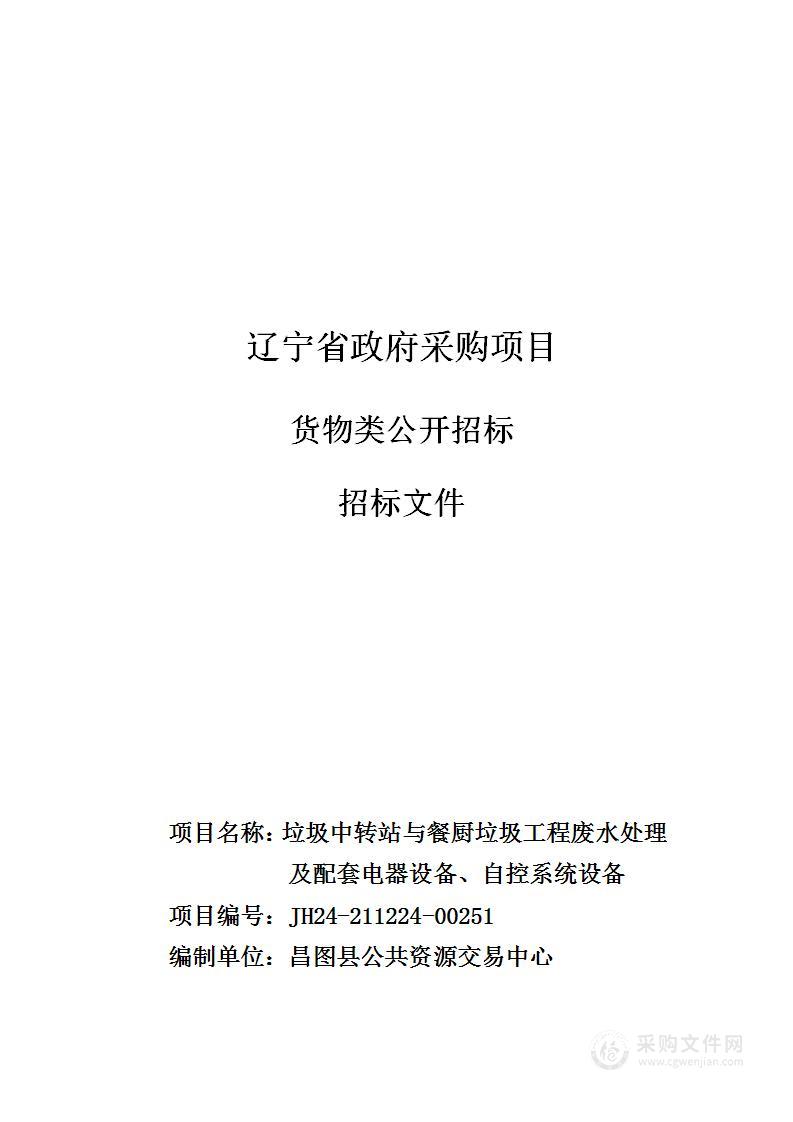 辽宁省政府采购项目

货物类公开招标

招标文件

项目名称：垃圾中转站与餐厨垃圾工程废水处理及配套电器设备、自控系统设备

项目编号：JH24-211224-00251

编制单位：昌图县公共资源交易中心

采购文件网
www.cgwenjian.com